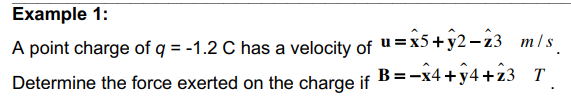 Example 1:

A point charge of $q$ = -1.2 C has a velocity of $\mathbf{u} = \hat{\mathbf{x}}5 + \hat{\mathbf{y}}2 - \hat{\mathbf{z}}3 \quad m/s$.

Determine the force exerted on the charge if $\mathbf{B} = -\hat{\mathbf{x}}4 + \hat{\mathbf{y}}4 + \hat{\mathbf{z}}3 \quad T$.